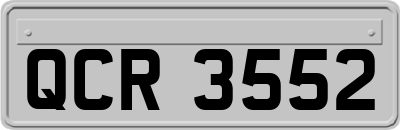 QCR 3552